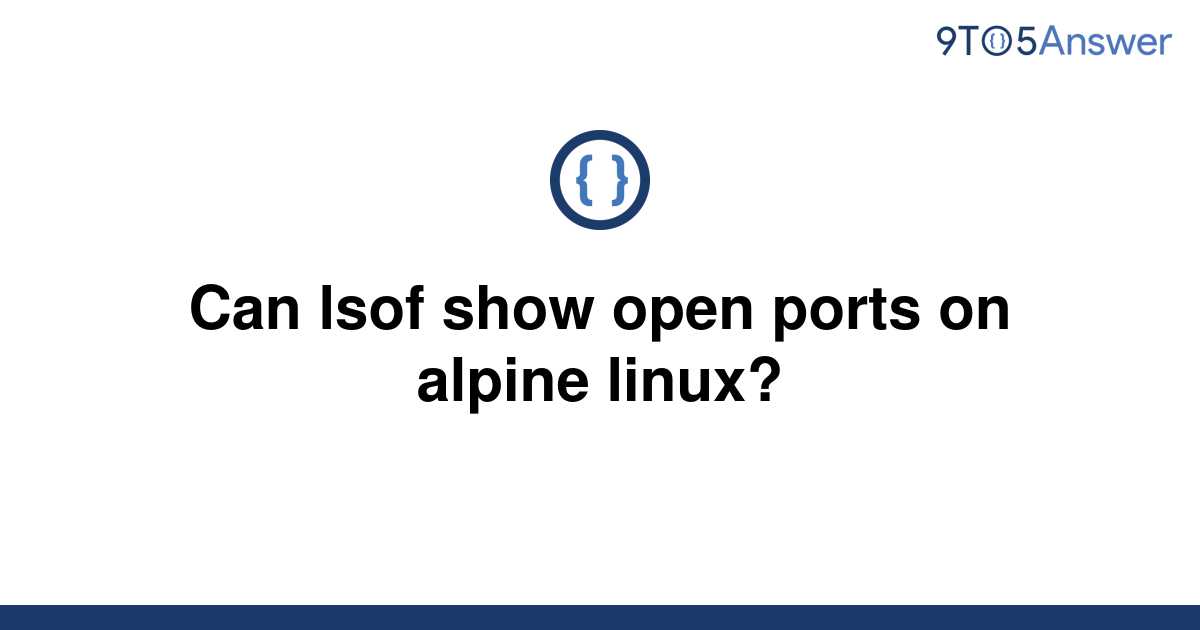 9TO5Answer

{ }

Can lsof show open ports on alpine linux?